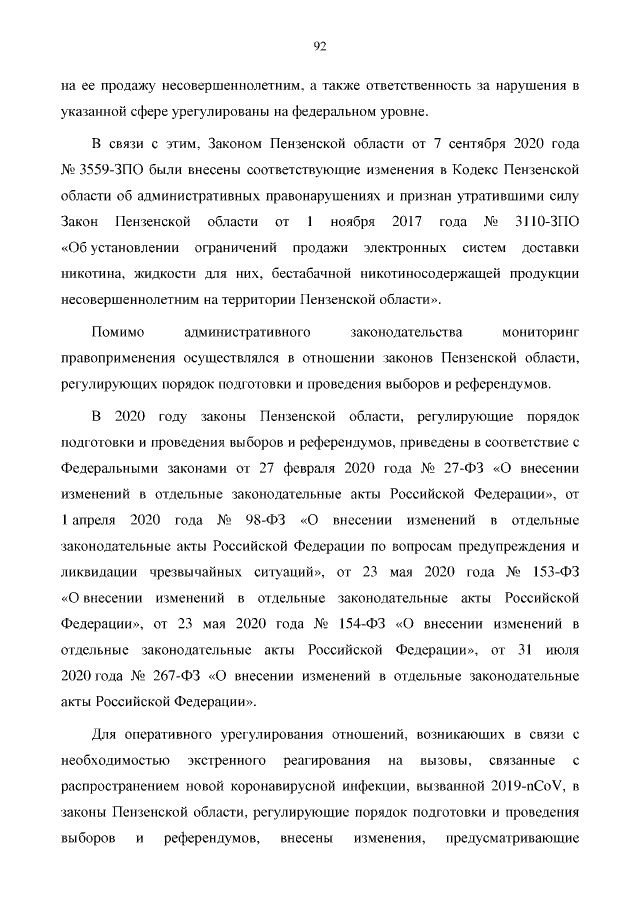 92

на ее продажу несовершеннолетним, а также ответственность за нарушения в указанной сфере урегулированы на федеральном уровне.

В связи с этим, Законом Пензенской области от 7 сентября 2020 года № 3559-ЗПО были внесены соответствующие изменения в Кодекс Пензенской области об административных правонарушениях и признан утратившими силу Закон Пензенской области от 1 ноября 2017 года № 3110-ЗПО «Об установлении ограничений продажи электронных систем доставки никотина, жидкости для них, бестабачной никотиносодержащей продукции несовершеннолетним на территории Пензенской области».

Помимо административного законодательства мониторинг правоприменения осуществлялся в отношении законов Пензенской области, регулирующих порядок подготовки и проведения выборов и референдумов.

В 2020 году законы Пензенской области, регулирующие порядок подготовки и проведения выборов и референдумов, приведены в соответствие с Федеральными законами от 27 февраля 2020 года № 27-ФЗ «О внесении изменений в отдельные законодательные акты Российской Федерации», от 1 апреля 2020 года № 98-ФЗ «О внесении изменений в отдельные законодательные акты Российской Федерации по вопросам предупреждения и ликвидации чрезвычайных ситуаций», от 23 мая 2020 года № 153-ФЗ «О внесении изменений в отдельные законодательные акты Российской Федерации», от 23 мая 2020 года № 154-ФЗ «О внесении изменений в отдельные законодательные акты Российской Федерации», от 31 июля 2020 года № 267-ФЗ «О внесении изменений в отдельные законодательные акты Российской Федерации».

Для оперативного урегулирования отношений, возникающих в связи с необходимостью экстренного реагирования на вызовы, связанные с распространением новой коронавирусной инфекции, вызванной 2019-nCoV, в законы Пензенской области, регулирующие порядок подготовки и проведения выборов и референдумов, внесены изменения, предусматривающие